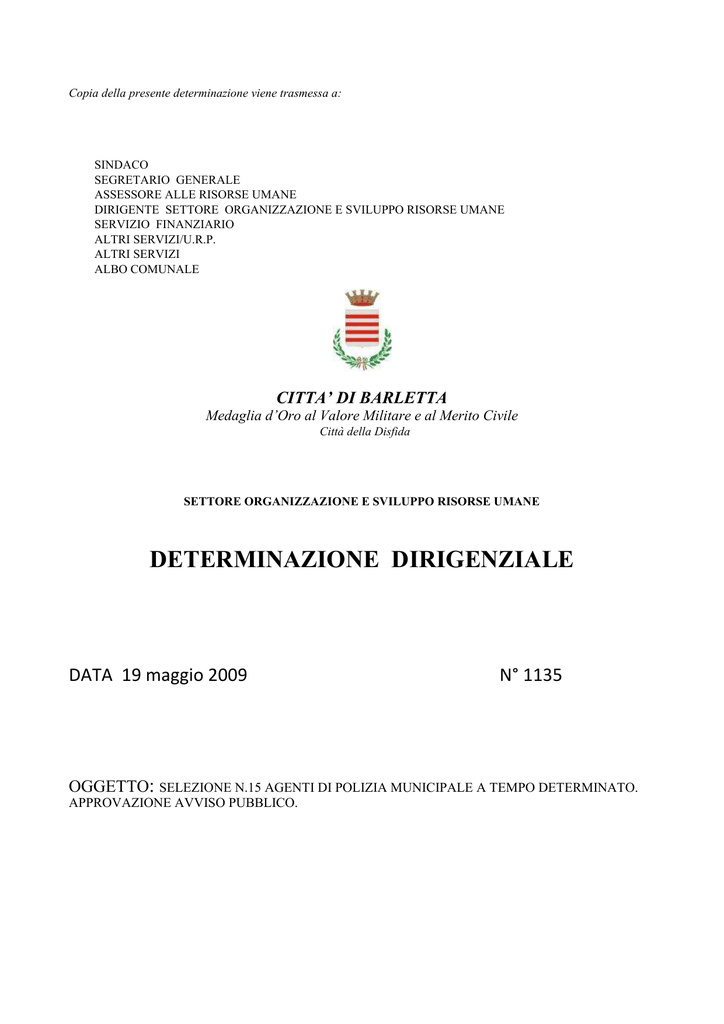 Copia della presente determinazione viene trasmessa a:

SINDACO
SEGRETARIO GENERALE
ASSESSORE ALLE RISORSE UMANE
DIRIGENTE SETTORE ORGANIZZAZIONE E SVILUPPO RISORSE UMANE
SERVIZIO FINANZIARIO
ALTRI SERVIZI/U.R.P.
ALTRI SERVIZI
ALBO COMUNALE

CITTA' DI BARLETTA
Medaglia d'Oro al Valore Militare e al Merito Civile
Città della Disfida

SETTORE ORGANIZZAZIONE E SVILUPPO RISORSE UMANE

DETERMINAZIONE DIRIGENZIALE

DATA 19 maggio 2009

N° 1135

OGGETTO: SELEZIONE N.15 AGENTI DI POLIZIA MUNICIPALE A TEMPO DETERMINATO. APPROVAZIONE AVVISO PUBBLICO.